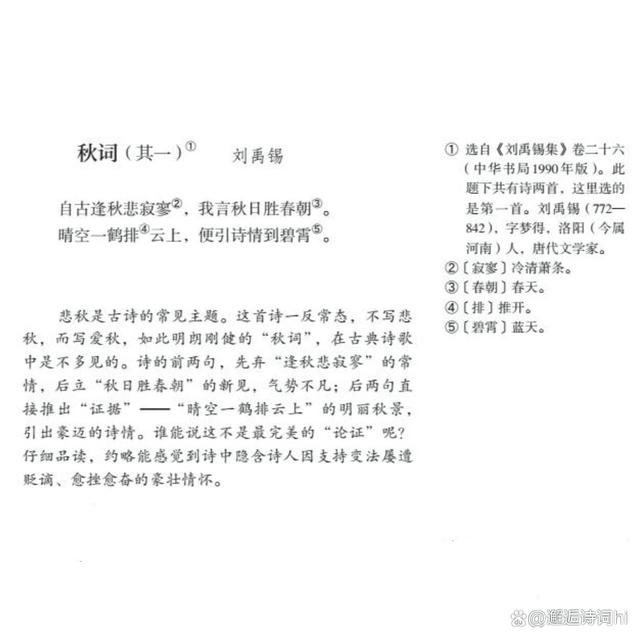 秋词（其一）① 刘禹锡

自古逢秋悲寂寥②，我言秋日胜春朝③。
晴空一鹤排④云上，便引诗情到碧霄⑤。

悲秋是古诗的常见主题。这首诗一反常态，不写悲秋，而写爱秋，如此明朗刚健的“秋词”，在古典诗歌中是不多见的。诗的前两句，先弃“逢秋悲寂寥”的常情，后立“秋日胜春朝”的新见，气势不凡；后两句直接推出“证据”——“晴空一鹤排云上”的明丽秋景，引出豪迈的诗情。谁能说这不是最完美的“论证”呢？仔细品读，约略能感觉到诗中隐含诗人因支持变法屡遭贬谪、愈挫愈奋的豪壮情怀。

① 选自《刘禹锡集》卷二十六（中华书局1990年版）。此题下共有诗两首，这里选的是第一首。刘禹锡（772—842），字梦得，洛阳（今属河南）人，唐代文学家。
②〔寂寥〕冷清萧条。
③〔春朝〕春天。
④〔排〕推开。
⑤〔碧霄〕蓝天。

@邂逅诗词hl